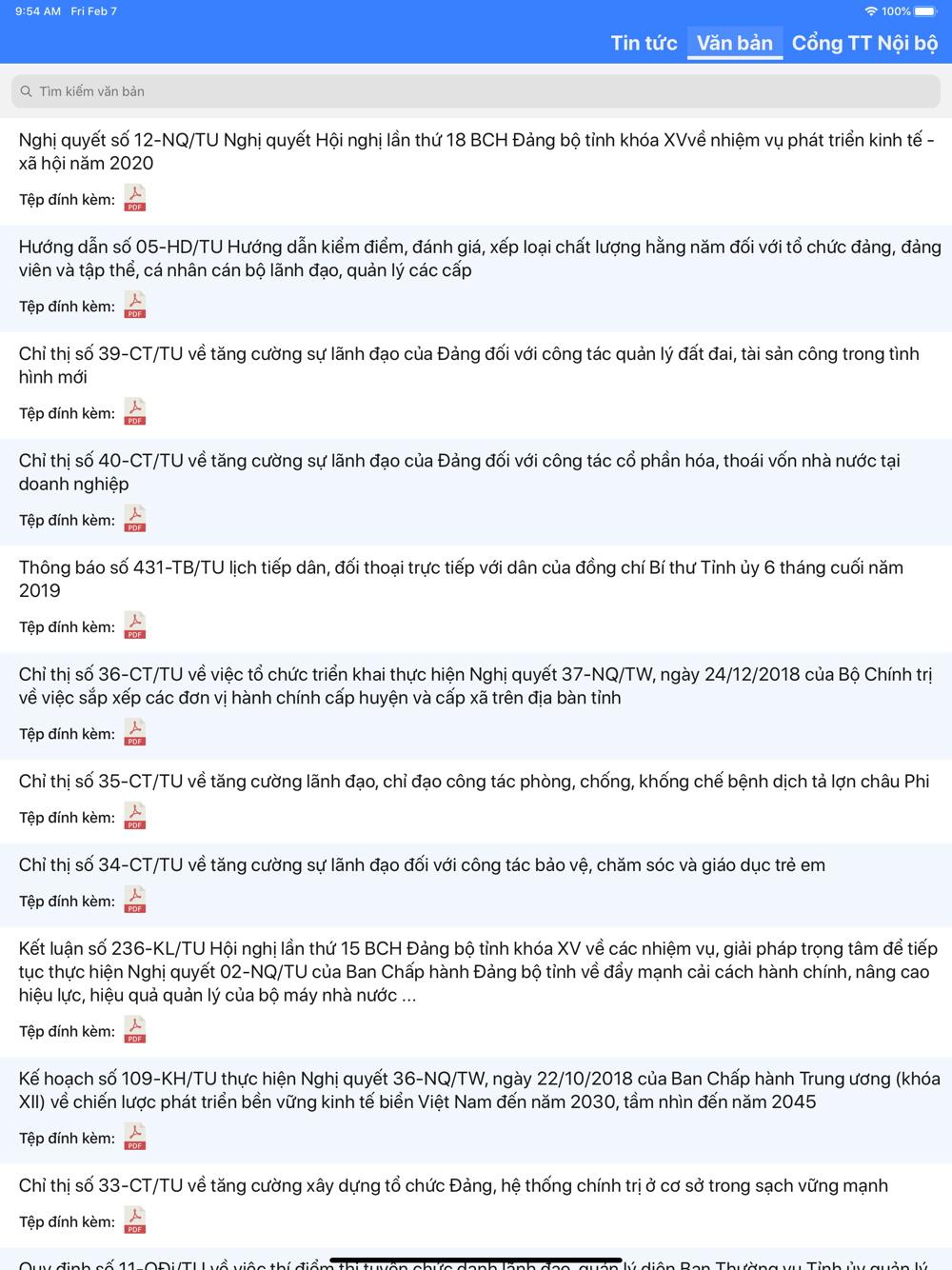 9:54 AM Fri Feb 7

100%

Tin tức Văn bản Cổng TT Nội bộ

Tìm kiếm văn bản

Nghị quyết số 12-NQ/TU Nghị quyết Hội nghị lần thứ 18 BCH Đảng bộ tỉnh khóa XVvề nhiệm vụ phát triển kinh tế - xã hội năm 2020

Tệp đính kèm: PDF

Hướng dẫn số 05-HD/TU Hướng dẫn kiểm điểm, đánh giá, xếp loại chất lượng hằng năm đối với tổ chức đảng, đảng viên và tập thể, cá nhân cán bộ lãnh đạo, quản lý các cấp

Tệp đính kèm: PDF

Chỉ thị số 39-CT/TU về tăng cường sự lãnh đạo của Đảng đối với công tác quản lý đất đai, tài sản công trong tình hình mới

Tệp đính kèm: PDF

Chỉ thị số 40-CT/TU về tăng cường sự lãnh đạo của Đảng đối với công tác cổ phần hóa, thoái vốn nhà nước tại doanh nghiệp

Tệp đính kèm: PDF

Thông báo số 431-TB/TU lịch tiếp dân, đối thoại trực tiếp với dân của đồng chí Bí thư Tỉnh ủy 6 tháng cuối năm 2019

Tệp đính kèm: PDF

Chỉ thị số 36-CT/TU về việc tổ chức triển khai thực hiện Nghị quyết 37-NQ/TW, ngày 24/12/2018 của Bộ Chính trị về việc sắp xếp các đơn vị hành chính cấp huyện và cấp xã trên địa bàn tỉnh

Tệp đính kèm: PDF

Chỉ thị số 35-CT/TU về tăng cường lãnh đạo, chỉ đạo công tác phòng, chống, khống chế bệnh dịch tả lợn châu Phi

Tệp đính kèm: PDF

Chỉ thị số 34-CT/TU về tăng cường sự lãnh đạo đối với công tác bảo vệ, chăm sóc và giáo dục trẻ em

Tệp đính kèm: PDF

Kết luận số 236-KL/TU Hội nghị lần thứ 15 BCH Đảng bộ tỉnh khóa XV về các nhiệm vụ, giải pháp trọng tâm để tiếp tục thực hiện Nghị quyết 02-NQ/TU của Ban Chấp hành Đảng bộ tỉnh về đẩy mạnh cải cách hành chính, nâng cao hiệu lực, hiệu quả quản lý của bộ máy nhà nước ...

Tệp đính kèm: PDF

Kế hoạch số 109-KH/TU thực hiện Nghị quyết 36-NQ/TW, ngày 22/10/2018 của Ban Chấp hành Trung ương (khóa XII) về chiến lược phát triển bền vững kinh tế biển Việt Nam đến năm 2030, tầm nhìn đến năm 2045

Tệp đính kèm: PDF

Chỉ thị số 33-CT/TU về tăng cường xây dựng tổ chức Đảng, hệ thống chính trị ở cơ sở trong sạch vững mạnh

Tệp đính kèm: PDF

Quy định số 11-QĐi/TU về việc thí điểm thi tuyển chức danh lãnh đạo, quản lý diện Ban Thường vụ Tỉnh ủy quản lý